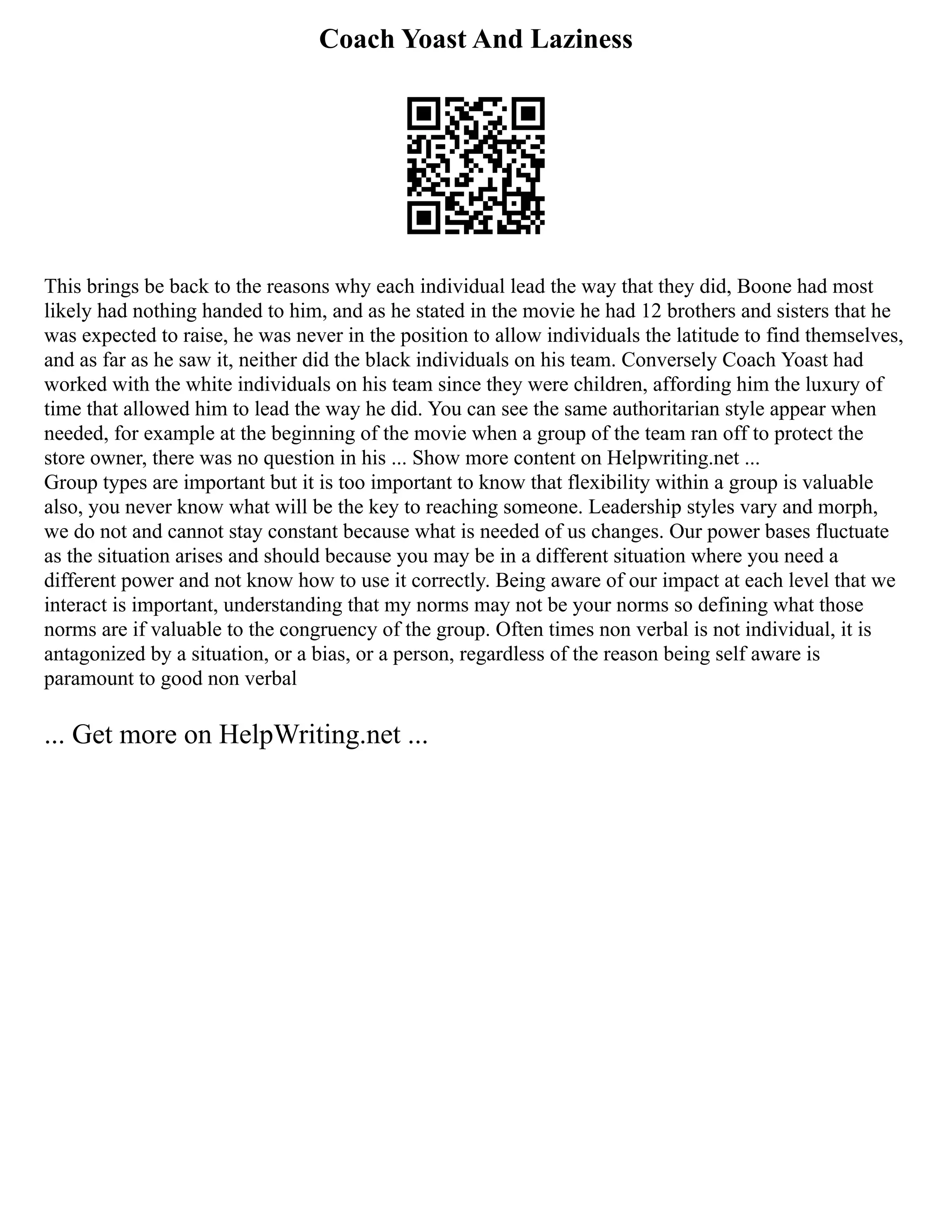 Coach Yoast And Laziness

This brings be back to the reasons why each individual lead the way that they did, Boone had most likely had nothing handed to him, and as he stated in the movie he had 12 brothers and sisters that he was expected to raise, he was never in the position to allow individuals the latitude to find themselves, and as far as he saw it, neither did the black individuals on his team. Conversely Coach Yoast had worked with the white individuals on his team since they were children, affording him the luxury of time that allowed him to lead the way he did. You can see the same authoritarian style appear when needed, for example at the beginning of the movie when a group of the team ran off to protect the store owner, there was no question in his ... Show more content on Helpwriting.net ...
Group types are important but it is too important to know that flexibility within a group is valuable also, you never know what will be the key to reaching someone. Leadership styles vary and morph, we do not and cannot stay constant because what is needed of us changes. Our power bases fluctuate as the situation arises and should because you may be in a different situation where you need a different power and not know how to use it correctly. Being aware of our impact at each level that we interact is important, understanding that my norms may not be your norms so defining what those norms are if valuable to the congruency of the group. Often times non verbal is not individual, it is antagonized by a situation, or a bias, or a person, regardless of the reason being self aware is paramount to good non verbal

... Get more on HelpWriting.net ...